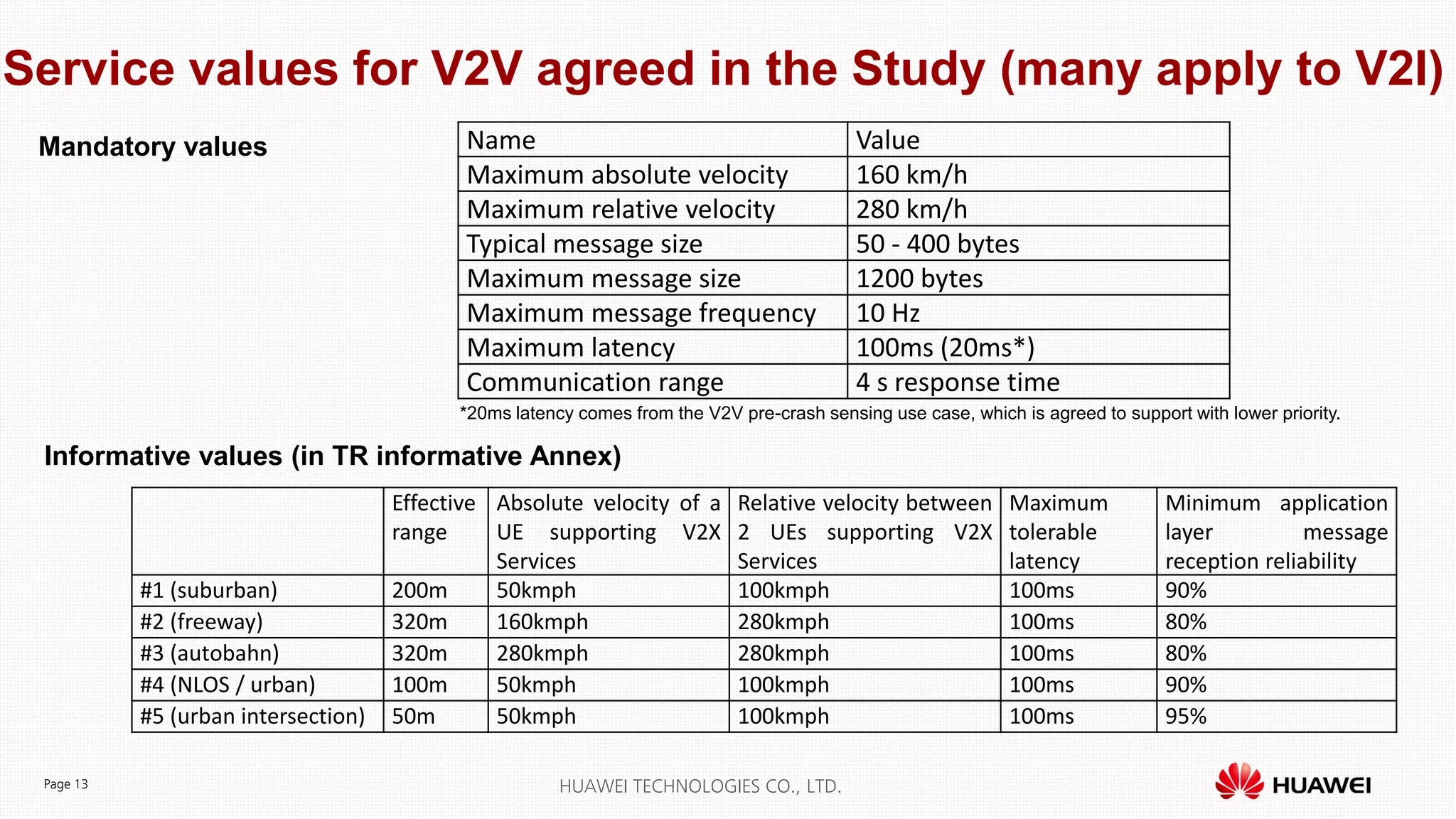 Service values for V2V agreed in the Study (many apply to V2I)

Mandatory values

| Name | Value |
|---|---|
| Maximum absolute velocity | 160 km/h |
| Maximum relative velocity | 280 km/h |
| Typical message size | 50 - 400 bytes |
| Maximum message size | 1200 bytes |
| Maximum message frequency | 10 Hz |
| Maximum latency | 100ms (20ms*) |
| Communication range | 4 s response time |

*20ms latency comes from the V2V pre-crash sensing use case, which is agreed to support with lower priority.

Informative values (in TR informative Annex)

| | Effective range | Absolute velocity of a UE supporting V2X Services | Relative velocity between 2 UEs supporting V2X Services | Maximum tolerable latency | Minimum application layer message reception reliability |
|---|---|---|---|---|---|
| #1 (suburban) | 200m | 50kmph | 100kmph | 100ms | 90% |
| #2 (freeway) | 320m | 160kmph | 280kmph | 100ms | 80% |
| #3 (autobahn) | 320m | 280kmph | 280kmph | 100ms | 80% |
| #4 (NLOS / urban) | 100m | 50kmph | 100kmph | 100ms | 90% |
| #5 (urban intersection) | 50m | 50kmph | 100kmph | 100ms | 95% |

Page 13

HUAWEI TECHNOLOGIES CO., LTD.

HUAWEI